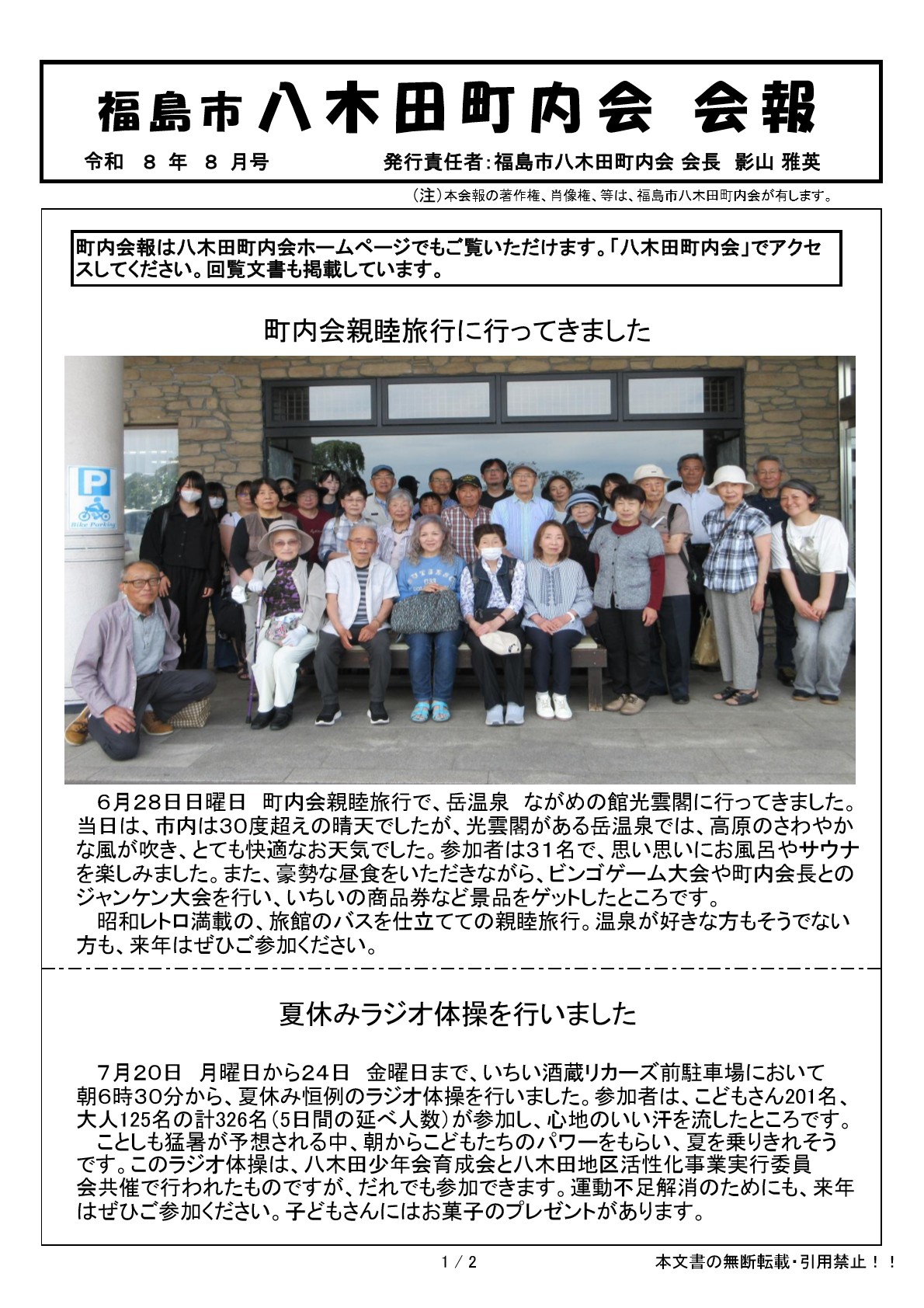 福島市八木田町内会 会報

令和 8 年 8 月号　　発行責任者:福島市八木田町内会 会長 影山 雅英

(注)本会報の著作権、肖像権、等は、福島市八木田町内会が有します。

町内会報は八木田町内会ホームページでもご覧いただけます。「八木田町内会」でアクセスしてください。回覧文書も掲載しています。

町内会親睦旅行に行ってきました

P
Bike Parking

6月28日日曜日 町内会親睦旅行で、岳温泉 ながめの館光雲閣に行ってきました。当日は、市内は30度超えの晴天でしたが、光雲閣がある岳温泉では、高原のさわやかな風が吹き、とても快適なお天気でした。参加者は31名で、思い思いにお風呂やサウナを楽しみました。また、豪勢な昼食をいただきながら、ビンゴゲーム大会や町内会長とのジャンケン大会を行い、いちいの商品券など景品をゲットしたところです。
昭和レトロ満載の、旅館のバスを仕立てての親睦旅行。温泉が好きな方もそうでない方も、来年はぜひご参加ください。

夏休みラジオ体操を行いました

7月20日 月曜日から24日 金曜日まで、いちい酒蔵リカーズ前駐車場において朝6時30分から、夏休み恒例のラジオ体操を行いました。参加者は、こどもさん201名、大人125名の計326名(5日間の延べ人数)が参加し、心地のいい汗を流したところです。
ことしも猛暑が予想される中、朝からこどもたちのパワーをもらい、夏を乗りきれそうです。このラジオ体操は、八木田少年会育成会と八木田地区活性化事業実行委員会共催で行われたものですが、だれでも参加できます。運動不足解消のためにも、来年はぜひご参加ください。子どもさんにはお菓子のプレゼントがあります。

1 / 2　　本文書の無断転載・引用禁止!!